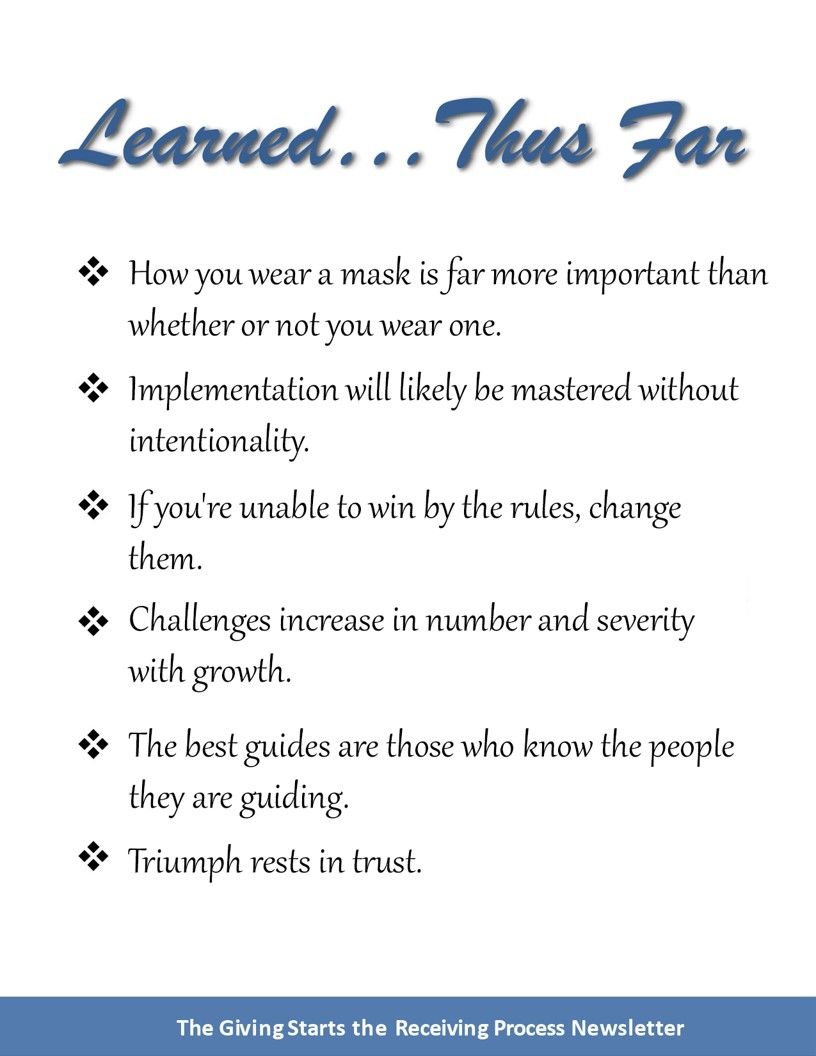 Learned...Thus Far

❖ How you wear a mask is far more important than whether or not you wear one.

❖ Implementation will likely be mastered without intentionality.

❖ If you're unable to win by the rules, change them.

❖ Challenges increase in number and severity with growth.

❖ The best guides are those who know the people they are guiding.

❖ Triumph rests in trust.

The Giving Starts the Receiving Process Newsletter